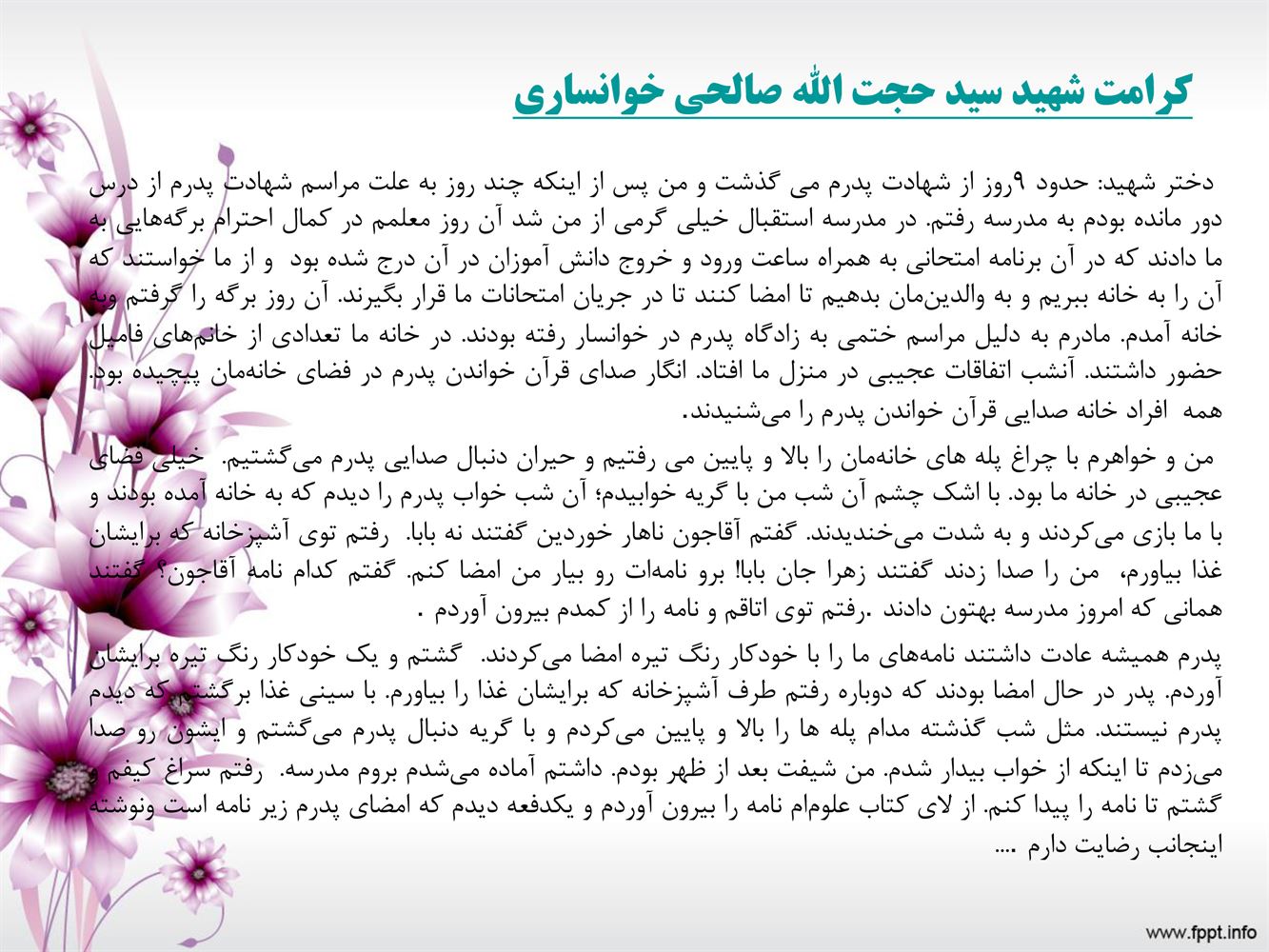 کرامت شهید سید حجت الله صالحی خوانساری

دختر شهید: حدود ۹روز از شهادت پدرم می گذشت و من پس از اینکه چند روز به علت مراسم شهادت پدرم از درس دور مانده بودم به مدرسه رفتم. در مدرسه استقبال خیلی گرمی از من شد آن روز معلمم در کمال احترام برگه‌هایی به ما دادند که در آن برنامه امتحانی به همراه ساعت ورود و خروج دانش آموزان در آن درج شده بود و از ما خواستند که آن را به خانه ببریم و به والدین‌مان بدهیم تا امضا کنند تا در جریان امتحانات ما قرار بگیرند. آن روز برگه را گرفتم وبه خانه آمدم. مادرم به دلیل مراسم ختمی به زادگاه پدرم در خوانسار رفته بودند. در خانه ما تعدادی از خانم‌های فامیل حضور داشتند. آنشب اتفاقات عجیبی در منزل ما افتاد. انگار صدای قرآن خواندن پدرم در فضای خانه‌مان پیچیده بود. همه افراد خانه صدایی قرآن خواندن پدرم را می‌شنیدند.

من و خواهرم با چراغ پله های خانه‌مان را بالا و پایین می رفتیم و حیران دنبال صدایی پدرم می‌گشتیم. خیلی فضای عجیبی در خانه ما بود. با اشک چشم آن شب من با گریه خوابیدم؛ آن شب خواب پدرم را دیدم که به خانه آمده بودند و با ما بازی می‌کردند و به شدت می‌خندیدند. گفتم آقاجون ناهار خوردین گفتند نه بابا. رفتم توی آشپزخانه که برایشان غذا بیاورم، من را صدا زدند گفتند زهرا جان بابا! برو نامه‌ات رو بیار من امضا کنم. گفتم کدام نامه آقاجون؟ گفتند همانی که امروز مدرسه بهتون دادند .رفتم توی اتاقم و نامه را از کمدم بیرون آوردم .

پدرم همیشه عادت داشتند نامه‌های ما را با خودکار رنگ تیره امضا می‌کردند. گشتم و یک خودکار رنگ تیره برایشان آوردم. پدر در حال امضا بودند که دوباره رفتم طرف آشپزخانه که برایشان غذا را بیاورم. با سینی غذا برگشتم که دیدم پدرم نیستند. مثل شب گذشته مدام پله ها را بالا و پایین می‌کردم و با گریه دنبال پدرم می‌گشتم و ایشون رو صدا می‌زدم تا اینکه از خواب بیدار شدم. من شیفت بعد از ظهر بودم. داشتم آماده می‌شدم بروم مدرسه. رفتم سراغ کیفم و گشتم تا نامه را پیدا کنم. از لای کتاب علوم‌ام نامه را بیرون آوردم و یکدفعه دیدم که امضای پدرم زیر نامه است ونوشته اینجانب رضایت دارم ....

www.fppt.info